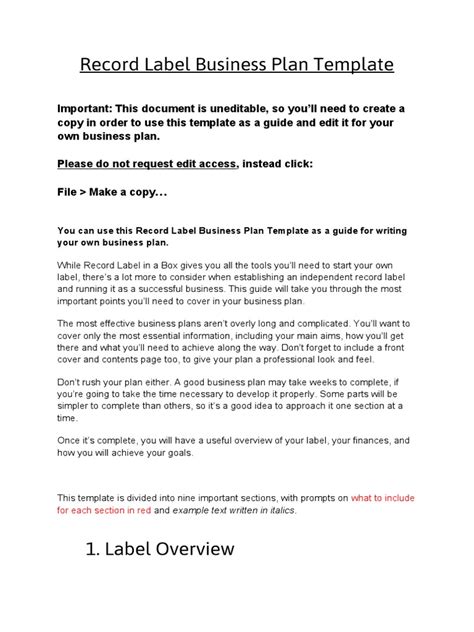 Record Label Business Plan Template

Important: This document is uneditable, so you'll need to create a copy in order to use this template as a guide and edit it for your own business plan.

Please do not request edit access, instead click:

File > Make a copy...

You can use this Record Label Business Plan Template as a guide for writing your own business plan.

While Record Label in a Box gives you all the tools you'll need to start your own label, there's a lot more to consider when establishing an independent record label and running it as a successful business. This guide will take you through the most important points you'll need to cover in your business plan.

The most effective business plans aren't overly long and complicated. You'll want to cover only the most essential information, including your main aims, how you'll get there and what you'll need to achieve along the way. Don't forget to include a front cover and contents page too, to give your plan a professional look and feel.

Don't rush your plan either. A good business plan may take weeks to complete, if you're going to take the time necessary to develop it properly. Some parts will be simpler to complete than others, so it's a good idea to approach it one section at a time.

Once it's complete, you will have a useful overview of your label, your finances, and how you will achieve your goals.

This template is divided into nine important sections, with prompts on what to include for each section in red and example text written in italics.

1. Label Overview